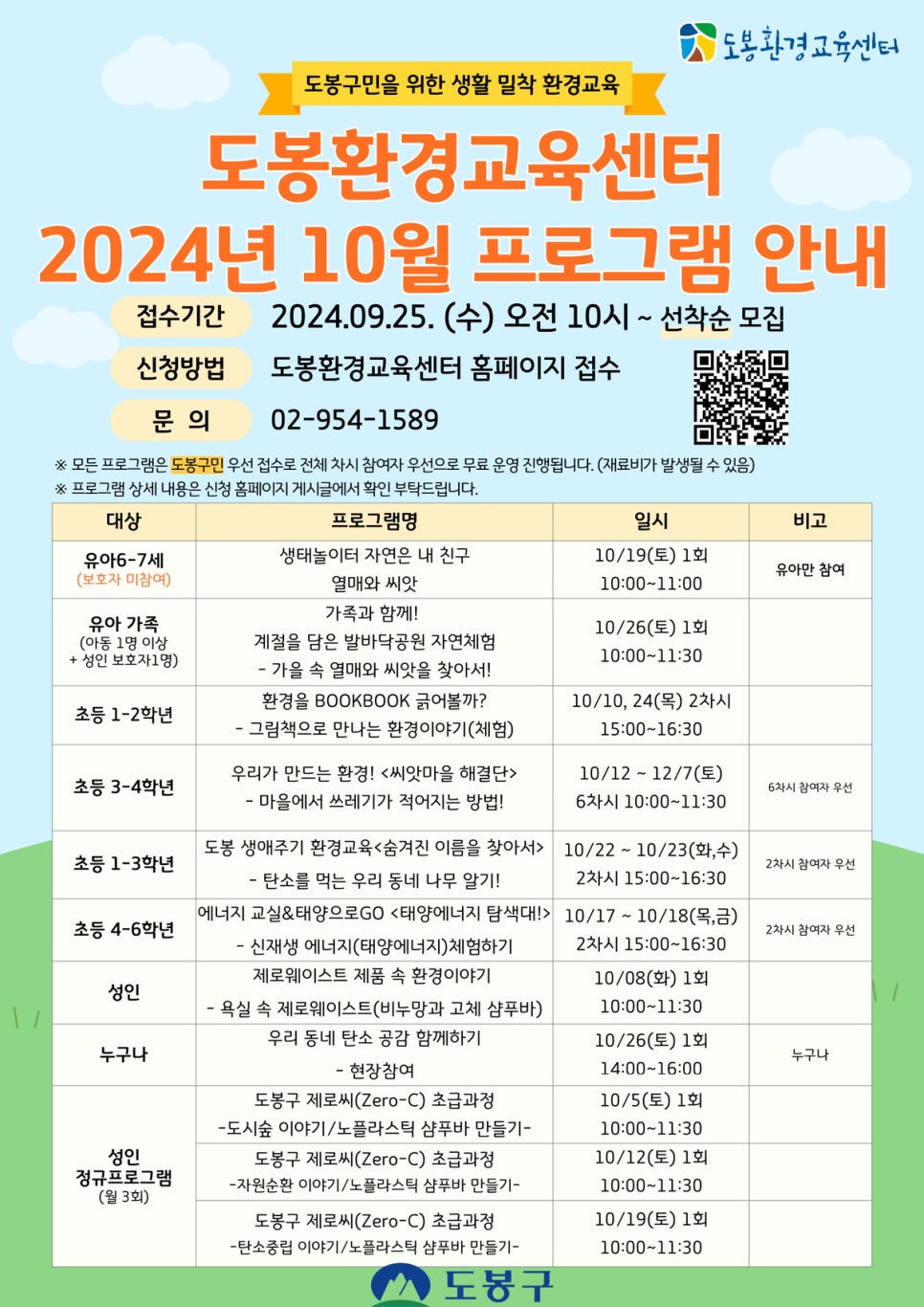 도봉환경교육센터

도봉구민을 위한 생활 밀착 환경교육

도봉환경교육센터
2024년 10월 프로그램 안내

접수기간 2024.09.25. (수) 오전 10시 ~ 선착순 모집
신청방법 도봉환경교육센터 홈페이지 접수
문 의 02-954-1589

※ 모든 프로그램은 도봉구민 우선 접수로 전체 차시 참여자 우선으로 무료 운영 진행됩니다. (재료비가 발생될 수 있음)
※ 프로그램 상세 내용은 신청 홈페이지 게시글에서 확인 부탁드립니다.

| 대상 | 프로그램명 | 일시 | 비고 |
|---|---|---|---|
| 유아6-7세 (보호자 미참여) | 생태놀이터 자연은 내 친구 열매와 씨앗 | 10/19(토) 1회 10:00~11:00 | 유아만 참여 |
| 유아 가족 (아동 1명 이상 + 성인 보호자1명) | 가족과 함께! 계절을 담은 발바닥공원 자연체험 - 가을 속 열매와 씨앗을 찾아서! | 10/26(토) 1회 10:00~11:30 | |
| 초등 1-2학년 | 환경을 BOOKBOOK 긁어볼까? - 그림책으로 만나는 환경이야기(체험) | 10/10, 24(목) 2차시 15:00~16:30 | |
| 초등 3-4학년 | 우리가 만드는 환경! <씨앗마을 해결단> - 마을에서 쓰레기가 적어지는 방법! | 10/12 ~ 12/7(토) 6차시 10:00~11:30 | 6차시 참여자 우선 |
| 초등 1-3학년 | 도봉 생애주기 환경교육<숨겨진 이름을 찾아서> - 탄소를 먹는 우리 동네 나무 알기! | 10/22 ~ 10/23(화,수) 2차시 15:00~16:30 | 2차시 참여자 우선 |
| 초등 4-6학년 | 에너지 교실&태양으로GO <태양에너지 탐색대!> - 신재생 에너지(태양에너지)체험하기 | 10/17 ~ 10/18(목,금) 2차시 15:00~16:30 | 2차시 참여자 우선 |
| 성인 | 제로웨이스트 제품 속 환경이야기 - 욕실 속 제로웨이스트(비누망과 고체 샴푸바) | 10/08(화) 1회 10:00~11:30 | |
| 누구나 | 우리 동네 탄소 공감 함께하기 - 현장참여 | 10/26(토) 1회 14:00~16:00 | 누구나 |
| 성인 정규프로그램 (월 3회) | 도봉구 제로씨(Zero-C) 초급과정 -도시숲 이야기/노플라스틱 샴푸바 만들기- | 10/5(토) 1회 10:00~11:30 | |
| | 도봉구 제로씨(Zero-C) 초급과정 -자원순환 이야기/노플라스틱 샴푸바 만들기- | 10/12(토) 1회 10:00~11:30 | |
| | 도봉구 제로씨(Zero-C) 초급과정 -탄소중립 이야기/노플라스틱 샴푸바 만들기- | 10/19(토) 1회 10:00~11:30 | |

도봉구